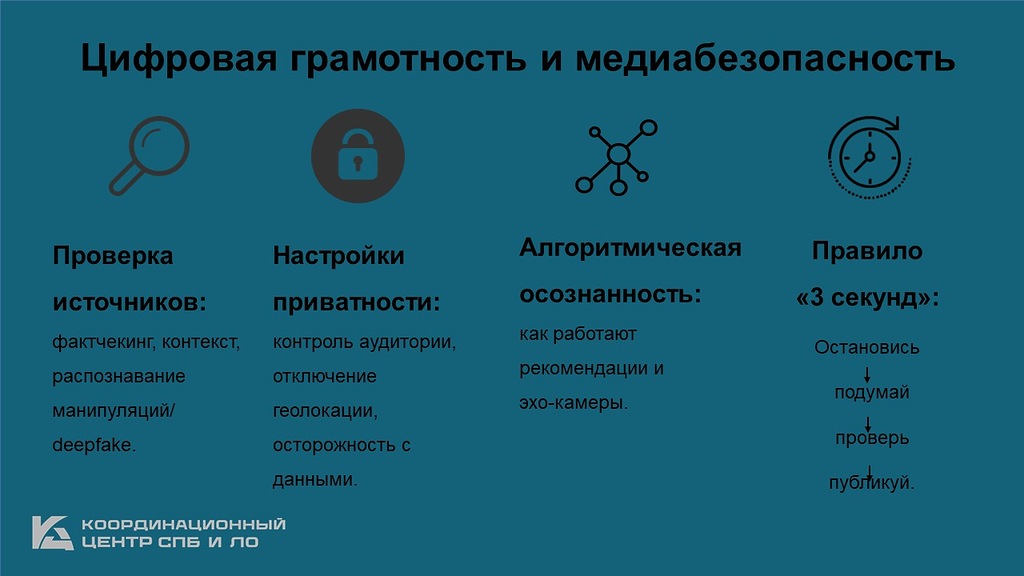 Цифровая грамотность и медиабезопасность

Проверка источников:
фактчекинг, контекст, распознавание манипуляций/ deepfake.

Настройки приватности:
контроль аудитории, отключение геолокации, осторожность с данными.

Алгоритмическая осознанность:
как работают рекомендации и эхо-камеры.

Правило «3 секунд»:
Остановись
↓
подумай
↓
проверь
↓
публикуй.

КООРДИНАЦИОННЫЙ
ЦЕНТР СПБ И ЛО